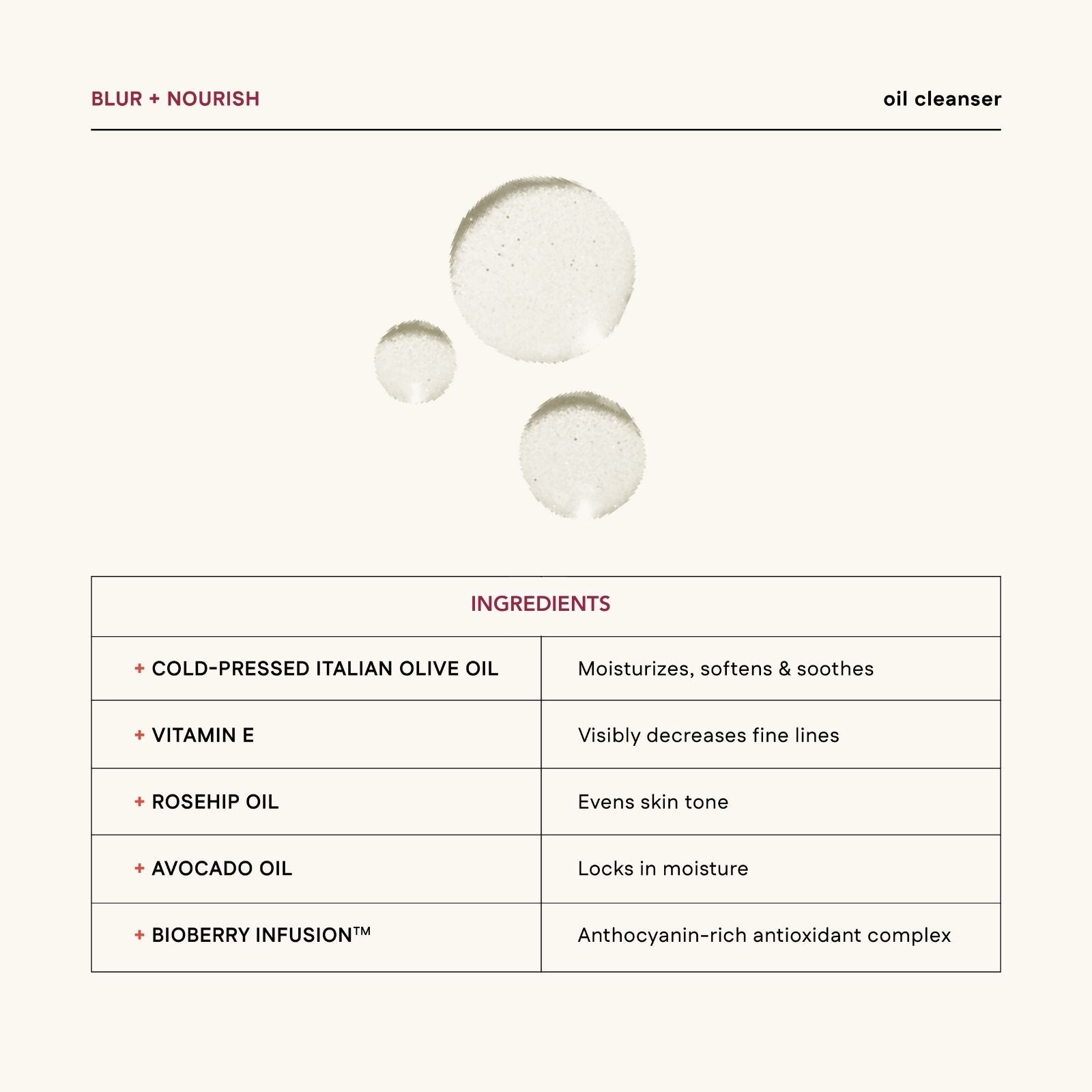 BLUR + NOURISH

oil cleanser

| INGREDIENTS | |
|---|---|
| + COLD-PRESSED ITALIAN OLIVE OIL | Moisturizes, softens & soothes |
| + VITAMIN E | Visibly decreases fine lines |
| + ROSEHIP OIL | Evens skin tone |
| + AVOCADO OIL | Locks in moisture |
| + BIOBERRY INFUSION™ | Anthocyanin-rich antioxidant complex |